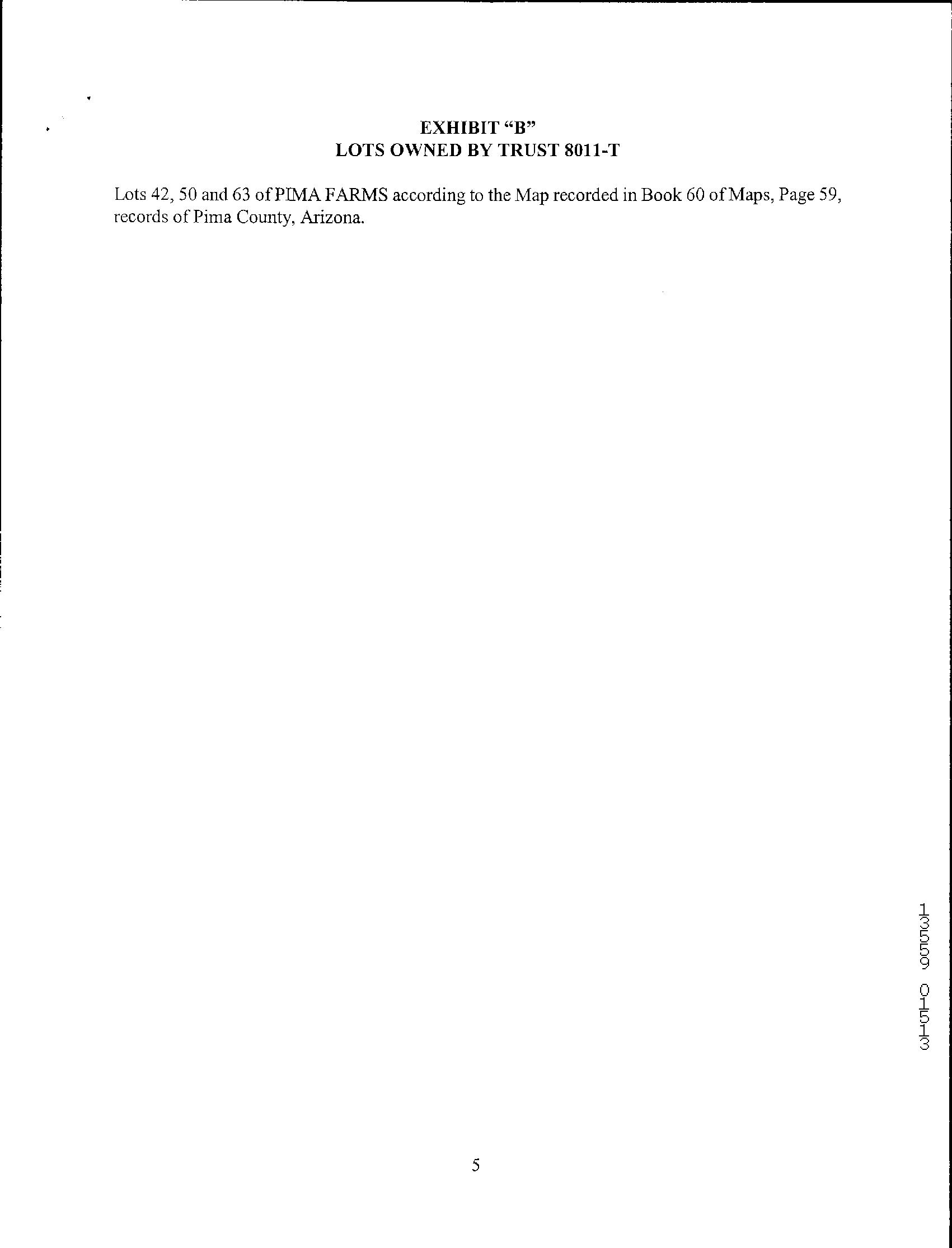 EXHIBIT "B"
LOTS OWNED BY TRUST 8011-T

Lots 42, 50 and 63 of PIMA FARMS according to the Map recorded in Book 60 of Maps, Page 59, records of Pima County, Arizona.

13559 01513

5